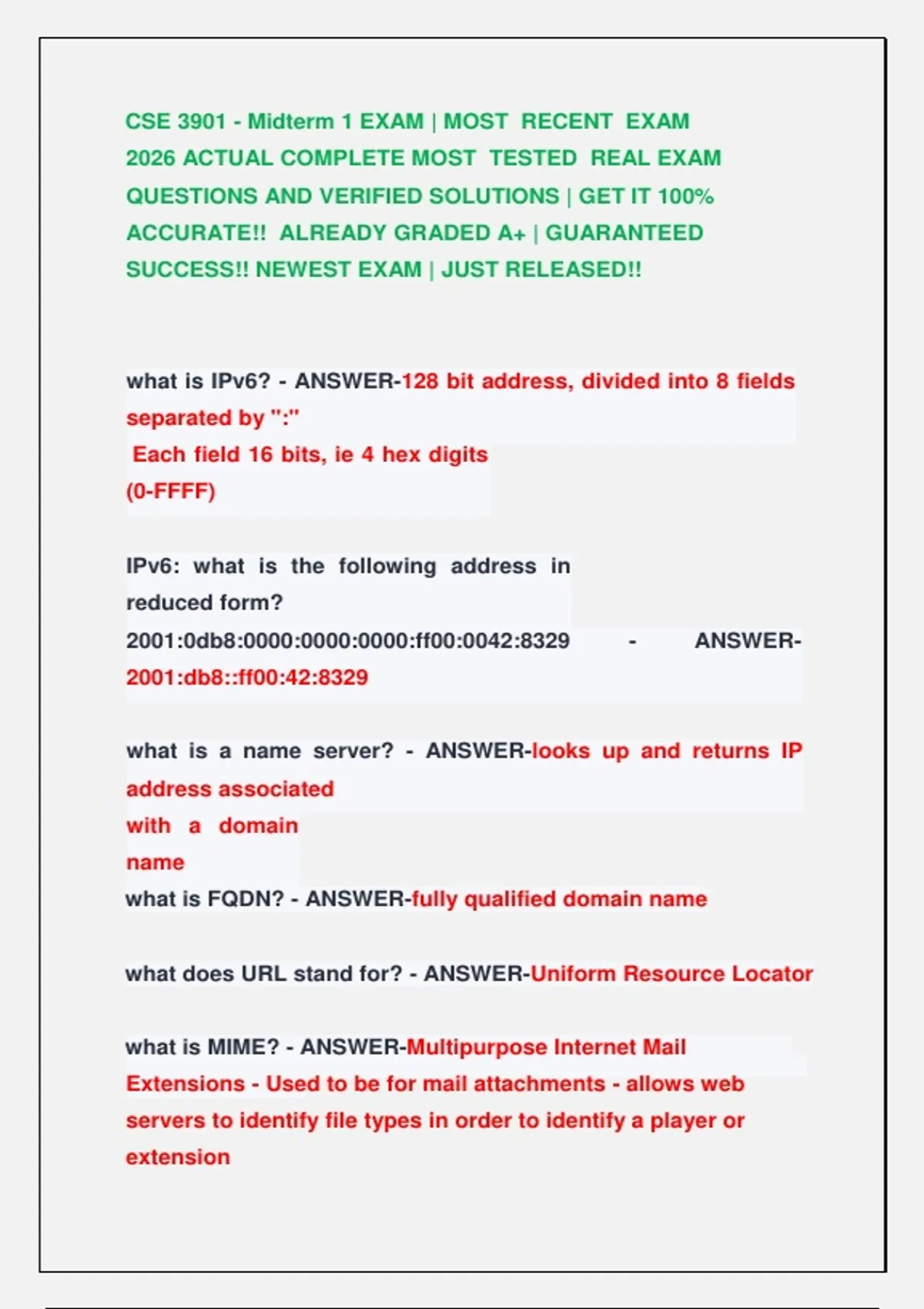 CSE 3901 - Midterm 1 EXAM | MOST RECENT EXAM 2026 ACTUAL COMPLETE MOST TESTED REAL EXAM QUESTIONS AND VERIFIED SOLUTIONS | GET IT 100% ACCURATE!! ALREADY GRADED A+ | GUARANTEED SUCCESS!! NEWEST EXAM | JUST RELEASED!!

what is IPv6? - ANSWER-128 bit address, divided into 8 fields separated by ":"
Each field 16 bits, ie 4 hex digits
(0-FFFF)

IPv6: what is the following address in reduced form? 2001:0db8:0000:0000:0000:ff00:0042:8329 - ANSWER-2001:db8::ff00:42:8329

what is a name server? - ANSWER-looks up and returns IP address associated with a domain name
what is FQDN? - ANSWER-fully qualified domain name

what does URL stand for? - ANSWER-Uniform Resource Locator

what is MIME? - ANSWER-Multipurpose Internet Mail Extensions - Used to be for mail attachments - allows web servers to identify file types in order to identify a player or extension